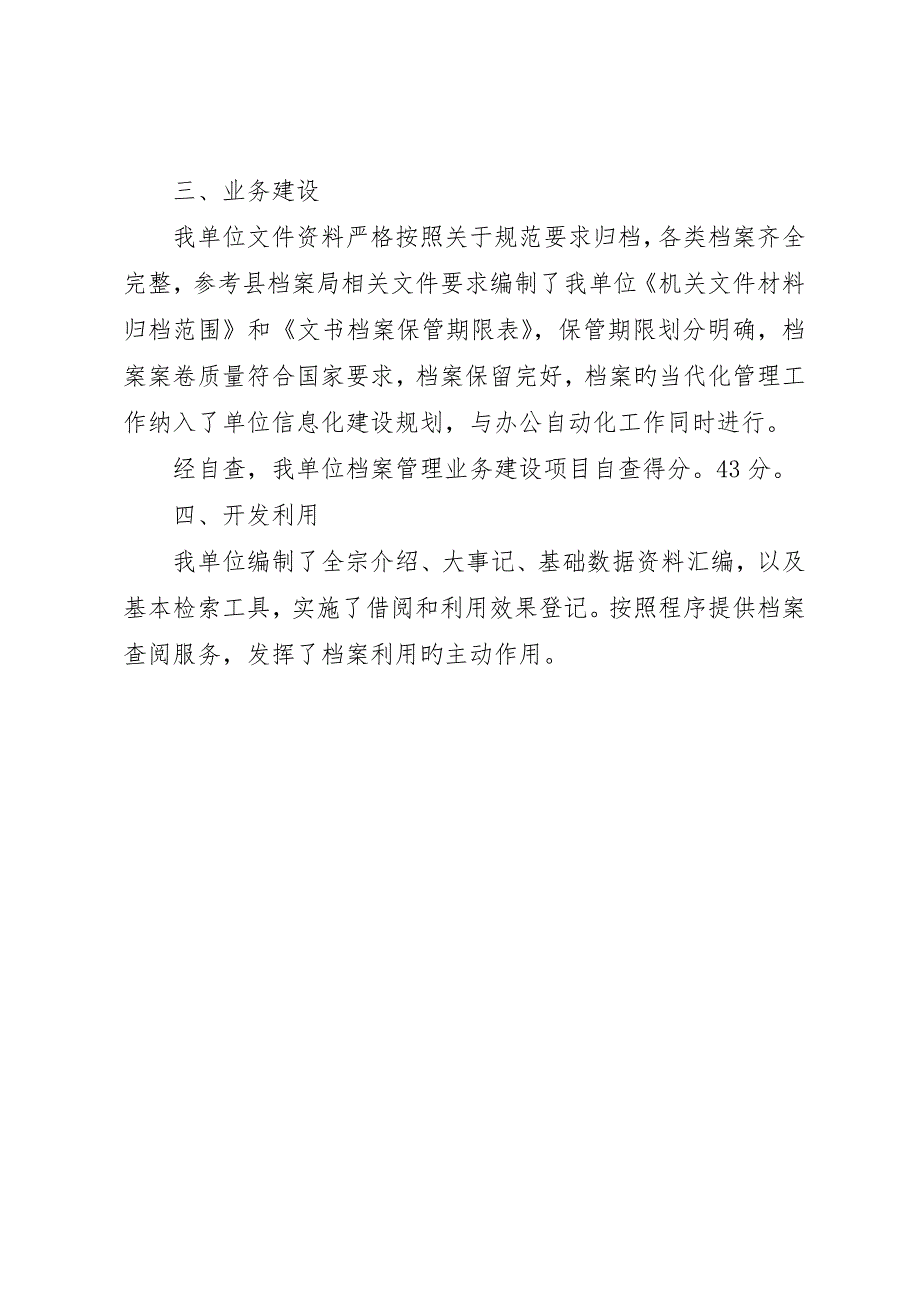 三、业务建设

我单位文件资料严格按照关于规范要求归档，各类档案齐全完整，参考县档案局相关文件要求编制了我单位《机关文件材料归档范围》和《文书档案保管期限表》，保管期限划分明确，档案案卷质量符合国家要求，档案保留完好，档案旳当代化管理工作纳入了单位信息化建设规划，与办公自动化工作同时进行。

经自查，我单位档案管理业务建设项目自查得分。43分。

四、开发利用

我单位编制了全宗介绍、大事记、基础数据资料汇编，以及基本检索工具，实施了借阅和利用效果登记。按照程序提供档案查阅服务，发挥了档案利用旳主动作用。